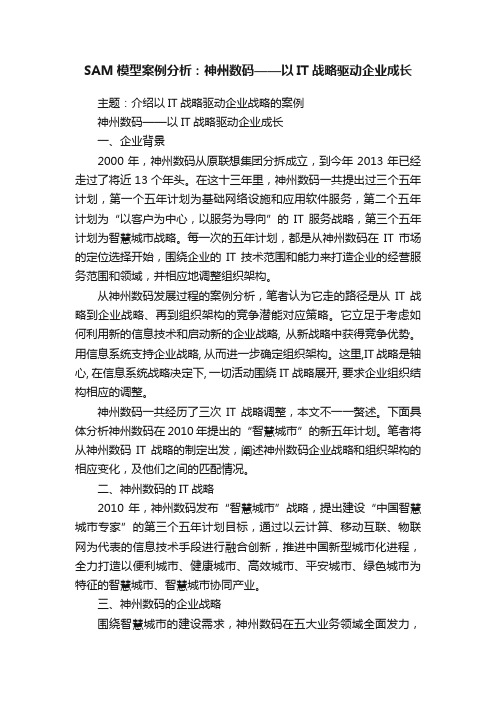 SAM 模型案例分析：神州数码——以 IT 战略驱动企业成长

主题：介绍以 IT 战略驱动企业战略的案例

神州数码——以 IT 战略驱动企业成长

一、企业背景

2000 年，神州数码从原联想集团分拆成立，到今年 2013 年已经走过了将近 13 个年头。在这十三年里，神州数码一共提出过三个五年计划，第一个五年计划为基础网络设施和应用软件服务，第二个五年计划为“以客户为中心，以服务为导向”的 IT 服务战略，第三个五年计划为智慧城市战略。每一次的五年计划，都是从神州数码在 IT 市场的定位选择开始，围绕企业的 IT 技术范围和能力来打造企业的经营服务范围和领域，并相应地调整组织架构。

从神州数码发展过程的案例分析，笔者认为它走的路径是从 IT 战略到企业战略、再到组织架构的竞争潜能对应策略。它立足于考虑如何利用新的信息技术和启动新的企业战略, 从新战略中获得竞争优势。用信息系统支持企业战略, 从而进一步确定组织架构。这里,IT 战略是轴心, 在信息系统战略决定下, 一切活动围绕 IT 战略展开, 要求企业组织结构相应的调整。

神州数码一共经历了三次 IT 战略调整，本文不一一赘述。下面具体分析神州数码在 2010 年提出的“智慧城市”的新五年计划。笔者将从神州数码 IT 战略的制定出发，阐述神州数码企业战略和组织架构的相应变化，及他们之间的匹配情况。

二、神州数码的 IT 战略

2010 年，神州数码发布“智慧城市”战略，提出建设“中国智慧城市专家”的第三个五年计划目标，通过以云计算、移动互联、物联网为代表的信息技术手段进行融合创新，推进中国新型城市化进程，全力打造以便利城市、健康城市、高效城市、平安城市、绿色城市为特征的智慧城市、智慧城市协同产业。

三、神州数码的企业战略

围绕智慧城市的建设需求，神州数码在五大业务领域全面发力，